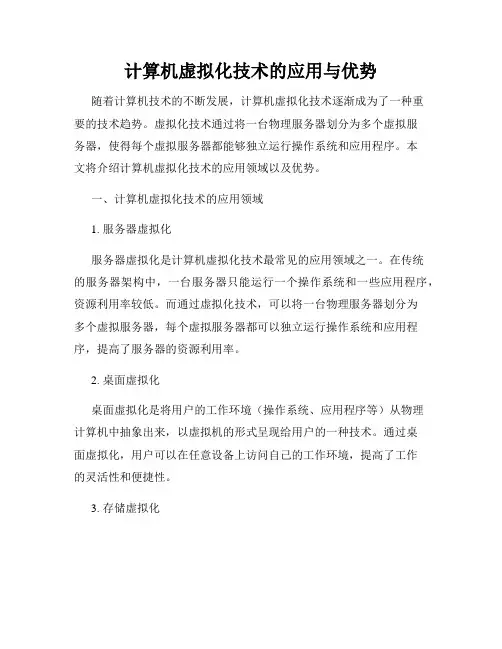 计算机虚拟化技术的应用与优势

随着计算机技术的不断发展，计算机虚拟化技术逐渐成为了一种重要的技术趋势。虚拟化技术通过将一台物理服务器划分为多个虚拟服务器，使得每个虚拟服务器都能够独立运行操作系统和应用程序。本文将介绍计算机虚拟化技术的应用领域以及优势。

一、计算机虚拟化技术的应用领域

1. 服务器虚拟化

服务器虚拟化是计算机虚拟化技术最常见的应用领域之一。在传统的服务器架构中，一台服务器只能运行一个操作系统和一些应用程序，资源利用率较低。而通过虚拟化技术，可以将一台物理服务器划分为多个虚拟服务器，每个虚拟服务器都可以独立运行操作系统和应用程序，提高了服务器的资源利用率。

2. 桌面虚拟化

桌面虚拟化是将用户的工作环境（操作系统、应用程序等）从物理计算机中抽象出来，以虚拟机的形式呈现给用户的一种技术。通过桌面虚拟化，用户可以在任意设备上访问自己的工作环境，提高了工作的灵活性和便捷性。

3. 存储虚拟化